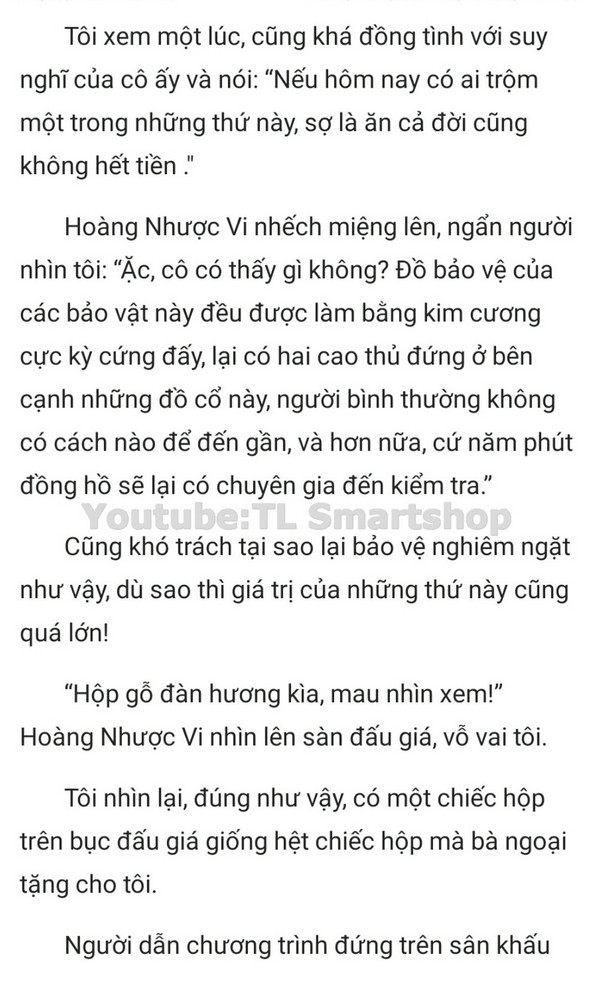 Tôi xem một lúc, cũng khá đồng tình với suy nghĩ của cô ấy và nói: “Nếu hôm nay có ai trộm một trong những thứ này, sợ là ăn cả đời cũng không hết tiền ."

Hoàng Nhược Vi nhếch miệng lên, ngẩn người nhìn tôi: “Ặc, cô có thấy gì không? Đồ bảo vệ của các bảo vật này đều được làm bằng kim cương cực kỳ cứng đấy, lại có hai cao thủ đứng ở bên cạnh những đồ cổ này, người bình thường không có cách nào để đến gần, và hơn nữa, cứ năm phút đồng hồ sẽ lại có chuyên gia đến kiểm tra.”

Youtube:TL Smartshop

Cũng khó trách tại sao lại bảo vệ nghiêm ngặt như vậy, dù sao thì giá trị của những thứ này cũng quá lớn!

“Hộp gỗ đàn hương kìa, mau nhìn xem!” Hoàng Nhược Vi nhìn lên sàn đấu giá, vỗ vai tôi.

Tôi nhìn lại, đúng như vậy, có một chiếc hộp trên bục đấu giá giống hệt chiếc hộp mà bà ngoại tặng cho tôi.

Người dẫn chương trình đứng trên sân khấu